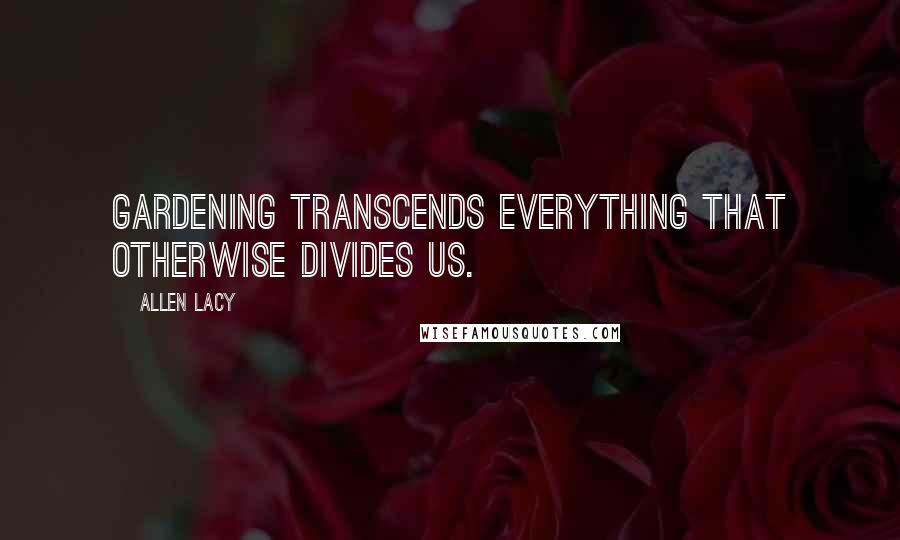 GARDENING TRANSCENDS EVERYTHING THAT OTHERWISE DIVIDES US.

ALLEN LACY

WISEFAMOUSQUOTES.COM